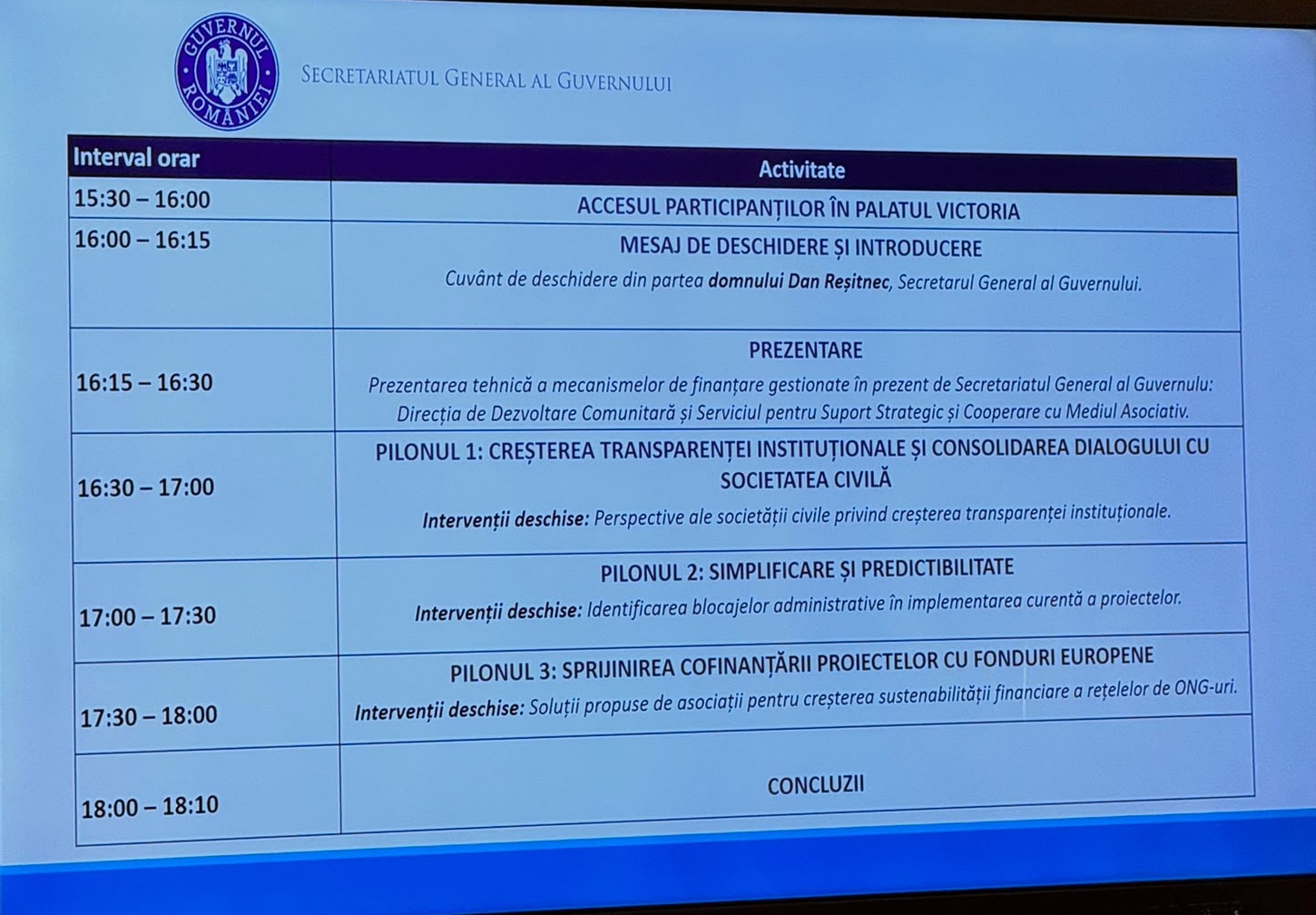 GUVERNUL ROMÂNIEI

SECRETARIATUL GENERAL AL GUVERNULUI

| Interval orar | Activitate |
|---|---|
| 15:30 – 16:00 | ACCESUL PARTICIPANȚILOR ÎN PALATUL VICTORIA |
| 16:00 – 16:15 | MESAJ DE DESCHIDERE ȘI INTRODUCERE Cuvânt de deschidere din partea domnului Dan Reșitnec, Secretarul General al Guvernului. |
| 16:15 – 16:30 | PREZENTARE Prezentarea tehnică a mecanismelor de finanțare gestionate în prezent de Secretariatul General al Guvernulu: Direcția de Dezvoltare Comunitară și Serviciul pentru Suport Strategic și Cooperare cu Mediul Asociativ. |
| 16:30 – 17:00 | PILONUL 1: CREȘTEREA TRANSPARENȚEI INSTITUȚIONALE ȘI CONSOLIDAREA DIALOGULUI CU SOCIETATEA CIVILĂ Intervenții deschise: Perspective ale societății civile privind creșterea transparenței instituționale. |
| 17:00 – 17:30 | PILONUL 2: SIMPLIFICARE ȘI PREDICTIBILITATE Intervenții deschise: Identificarea blocajelor administrative în implementarea curentă a proiectelor. |
| 17:30 – 18:00 | PILONUL 3: SPRIJINIREA COFINANȚĂRII PROIECTELOR CU FONDURI EUROPENE Intervenții deschise: Soluții propuse de asociații pentru creșterea sustenabilității financiare a rețelelor de ONG-uri. |
| 18:00 – 18:10 | CONCLUZII |